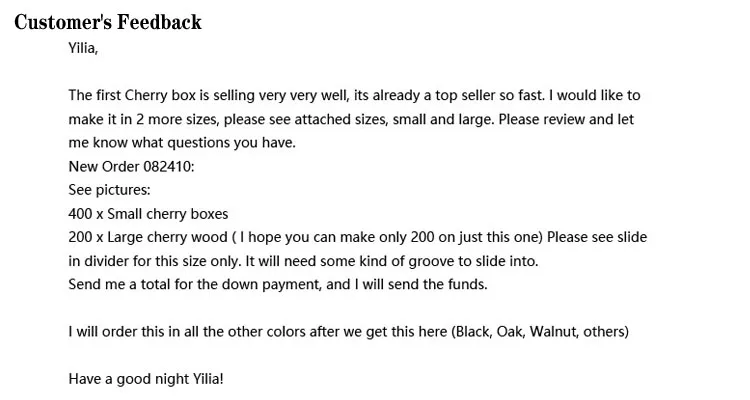 Customer's Feedback

Yilia,

The first Cherry box is selling very very well, its already a top seller so fast. I would like to make it in 2 more sizes, please see attached sizes, small and large. Please review and let me know what questions you have.

New Order 082410:
See pictures:
400 x Small cherry boxes
200 x Large cherry wood ( I hope you can make only 200 on just this one) Please see slide in divider for this size only. It will need some kind of groove to slide into.
Send me a total for the down payment, and I will send the funds.

I will order this in all the other colors after we get this here (Black, Oak, Walnut, others)

Have a good night Yilia!